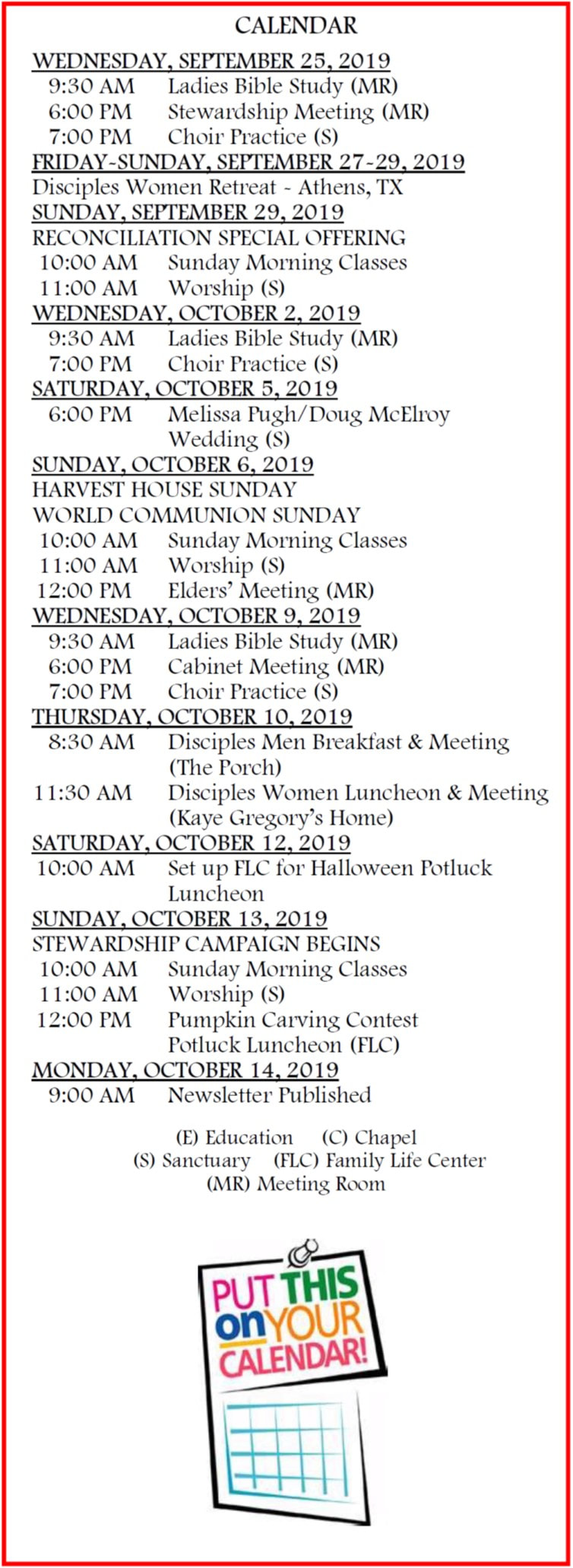 CALENDAR

WEDNESDAY, SEPTEMBER 25, 2019
9:30 AM Ladies Bible Study (MR)
6:00 PM Stewardship Meeting (MR)
7:00 PM Choir Practice (S)

FRIDAY-SUNDAY, SEPTEMBER 27-29, 2019
Disciples Women Retreat - Athens, TX

SUNDAY, SEPTEMBER 29, 2019
RECONCILIATION SPECIAL OFFERING
10:00 AM Sunday Morning Classes
11:00 AM Worship (S)

WEDNESDAY, OCTOBER 2, 2019
9:30 AM Ladies Bible Study (MR)
7:00 PM Choir Practice (S)

SATURDAY, OCTOBER 5, 2019
6:00 PM Melissa Pugh/Doug McElroy Wedding (S)

SUNDAY, OCTOBER 6, 2019
HARVEST HOUSE SUNDAY
WORLD COMMUNION SUNDAY
10:00 AM Sunday Morning Classes
11:00 AM Worship (S)
12:00 PM Elders' Meeting (MR)

WEDNESDAY, OCTOBER 9, 2019
9:30 AM Ladies Bible Study (MR)
6:00 PM Cabinet Meeting (MR)
7:00 PM Choir Practice (S)

THURSDAY, OCTOBER 10, 2019
8:30 AM Disciples Men Breakfast & Meeting (The Porch)
11:30 AM Disciples Women Luncheon & Meeting (Kaye Gregory's Home)

SATURDAY, OCTOBER 12, 2019
10:00 AM Set up FLC for Halloween Potluck Luncheon

SUNDAY, OCTOBER 13, 2019
STEWARDSHIP CAMPAIGN BEGINS
10:00 AM Sunday Morning Classes
11:00 AM Worship (S)
12:00 PM Pumpkin Carving Contest Potluck Luncheon (FLC)

MONDAY, OCTOBER 14, 2019
9:00 AM Newsletter Published

(E) Education (C) Chapel
(S) Sanctuary (FLC) Family Life Center
(MR) Meeting Room

PUT THIS on YOUR CALENDAR!